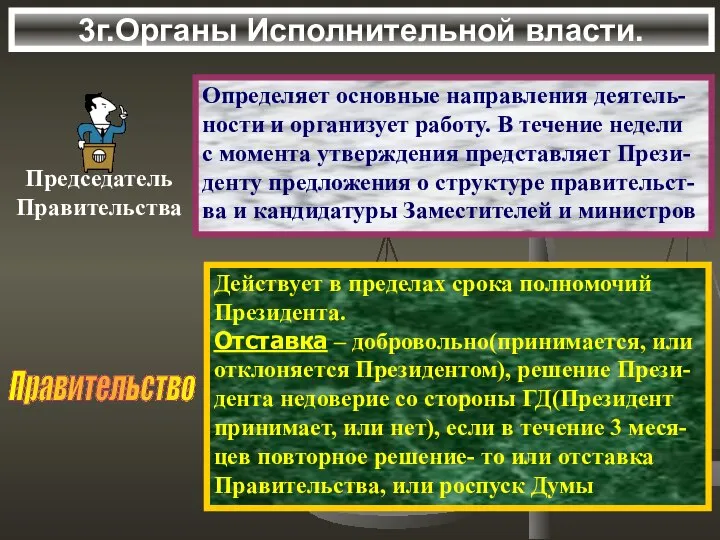 3г.Органы Исполнительной власти.

Председатель Правительства

Определяет основные направления деятельности и организует работу. В течение недели с момента утверждения представляет Президенту предложения о структуре правительства и кандидатуры Заместителей и министров

Правительство

Действует в пределах срока полномочий Президента.
Отставка – добровольно(принимается, или отклоняется Президентом), решение Президента недоверие со стороны ГД(Президент принимает, или нет), если в течение 3 месяцев повторное решение- то или отставка Правительства, или роспуск Думы